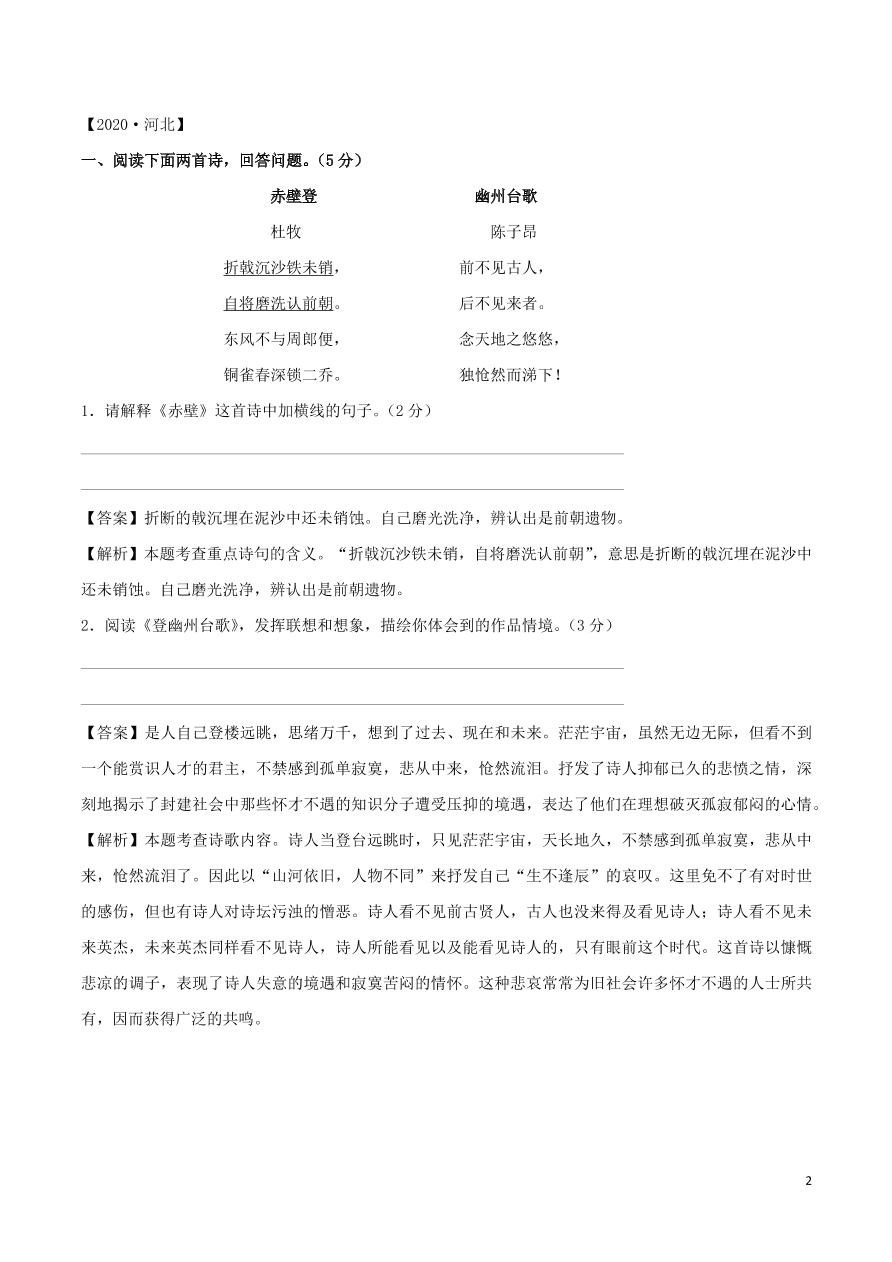 【2020·河北】

一、阅读下面两首诗，回答问题。（5分）

赤壁登

杜牧

折戟沉沙铁未销，

自将磨洗认前朝。

东风不与周郎便，

铜雀春深锁二乔。

幽州台歌

陈子昂

前不见古人，

后不见来者。

念天地之悠悠，

独怆然而涕下！

1．请解释《赤壁》这首诗中加横线的句子。（2分）

【答案】折断的戟沉埋在泥沙中还未销蚀。自己磨光洗净，辨认出是前朝遗物。

【解析】本题考查重点诗句的含义。“折戟沉沙铁未销，自将磨洗认前朝”，意思是折断的戟沉埋在泥沙中还未销蚀。自己磨光洗净，辨认出是前朝遗物。

2．阅读《登幽州台歌》，发挥联想和想象，描绘你体会到的作品情境。（3分）

【答案】是人自己登楼远眺，思绪万千，想到了过去、现在和未来。茫茫宇宙，虽然无边无际，但看不到一个能赏识人才的君主，不禁感到孤单寂寞，悲从中来，怆然流泪。抒发了诗人抑郁已久的悲愤之情，深刻地揭示了封建社会中那些怀才不遇的知识分子遭受压抑的境遇，表达了他们在理想破灭孤寂郁闷的心情。

【解析】本题考查诗歌内容。诗人当登台远眺时，只见茫茫宇宙，天长地久，不禁感到孤单寂寞，悲从中来，怆然流泪了。因此以“山河依旧，人物不同”来抒发自己“生不逢辰”的哀叹。这里免不了有对时世的感伤，但也有诗人对诗坛污浊的憎恶。诗人看不见前古贤人，古人也没来得及看见诗人；诗人看不见未来英杰，未来英杰同样看不见诗人，诗人所能看见以及能看见诗人的，只有眼前这个时代。这首诗以慷慨悲凉的调子，表现了诗人失意的境遇和寂寞苦闷的情怀。这种悲哀常常为旧社会许多怀才不遇的人士所共有，因而获得广泛的共鸣。

2